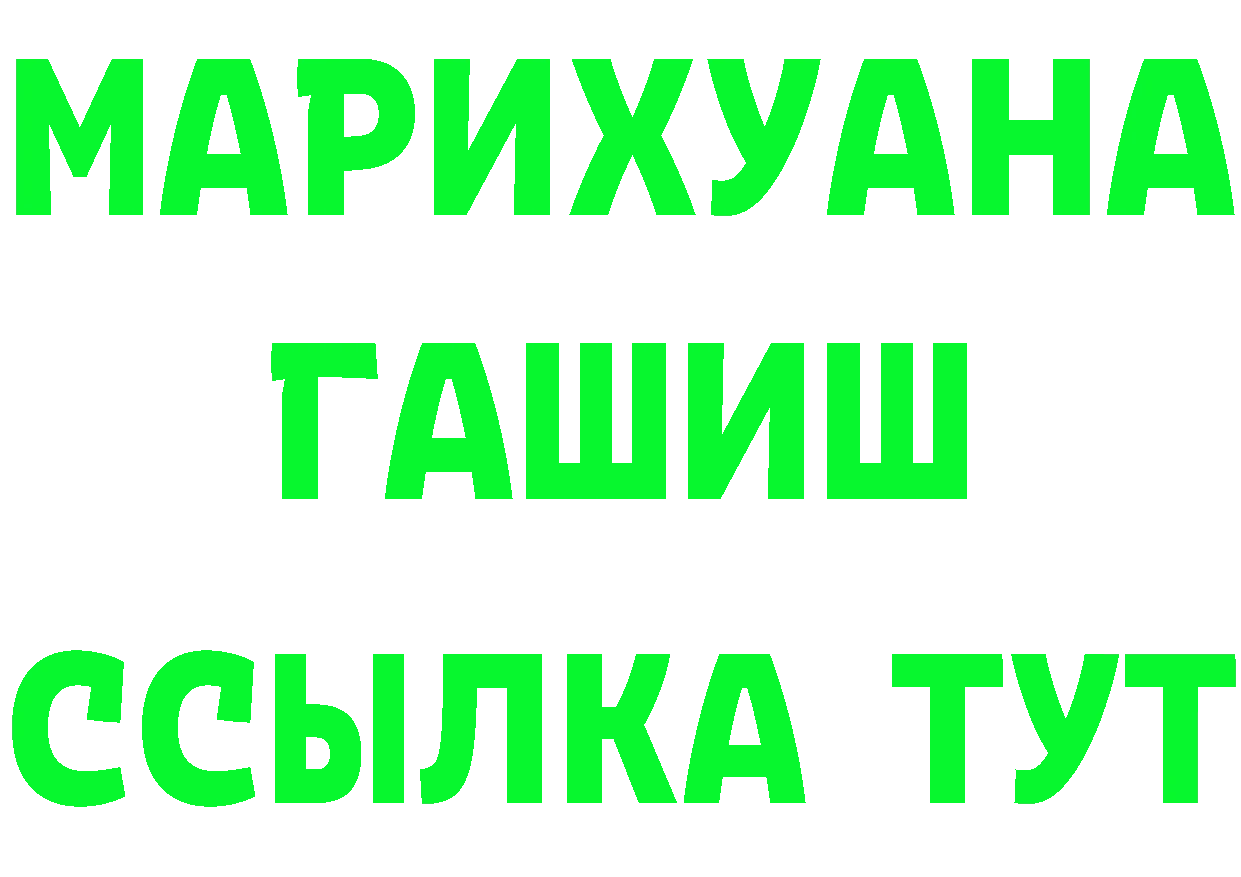 МАРИХУАНА
ГАШИШ
ССЫЛКА ТУТ